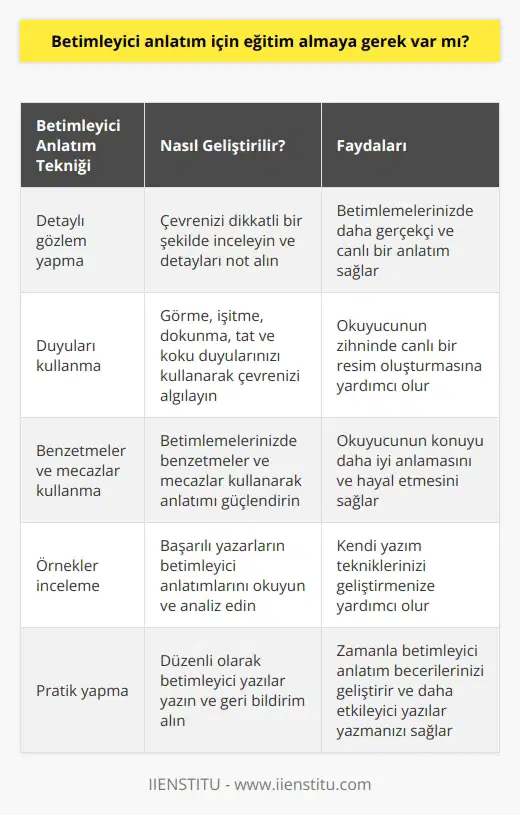 Betimleyici anlatım için eğitim almaya gerek var mı?

| Betimleyici Anlatım Tekniği | Nasıl Geliştirilir? | Faydaları |
|---|---|---|
| Detaylı gözlem yapma | Çevrenizi dikkatli bir şekilde inceleyin ve detayları not alın | Betimlemelerinizde daha gerçekçi ve canlı bir anlatım sağlar |
| Duyuları kullanma | Görme, işitme, dokunma, tat ve koku duyularınızı kullanarak çevrenizi algılayın | Okuyucunun zihninde canlı bir resim oluşturmasına yardımcı olur |
| Benzetmeler ve mecazlar kullanma | Betimlemelerinizde benzetmeler ve mecazlar kullanarak anlatımı güçlendirin | Okuyucunun konuyu daha iyi anlamasını ve hayal etmesini sağlar |
| Örnekler inceleme | Başarılı yazarların betimleyici anlatımlarını okuyun ve analiz edin | Kendi yazım tekniklerinizi geliştirmenize yardımcı olur |
| Pratik yapma | Düzenli olarak betimleyici yazılar yazın ve geri bildirim alın | Zamanla betimleyici anlatım becerilerinizi geliştirir ve daha etkileyici yazılar yazmanızı sağlar |

IIENSTITU - www.iienstitu.com